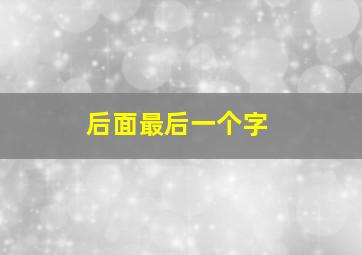 后面最后一个字